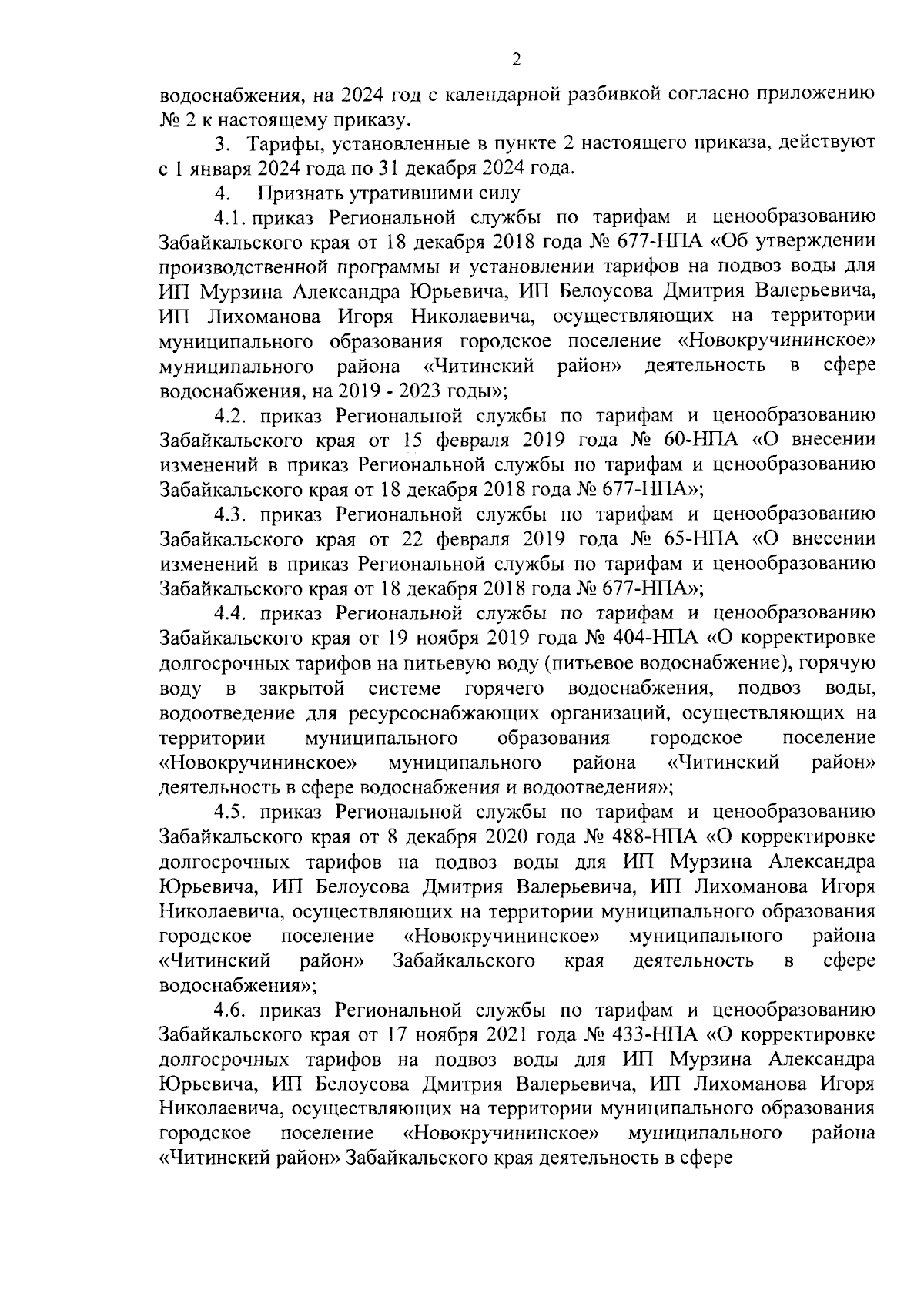 2

водоснабжения, на 2024 год с календарной разбивкой согласно приложению № 2 к настоящему приказу.

3. Тарифы, установленные в пункте 2 настоящего приказа, действуют с 1 января 2024 года по 31 декабря 2024 года.

4. Признать утратившими силу

4.1. приказ Региональной службы по тарифам и ценообразованию Забайкальского края от 18 декабря 2018 года № 677-НПА «Об утверждении производственной программы и установлении тарифов на подвоз воды для ИП Мурзина Александра Юрьевича, ИП Белоусова Дмитрия Валерьевича, ИП Лихоманова Игоря Николаевича, осуществляющих на территории муниципального образования городское поселение «Новокручининское» муниципального района «Читинский район» деятельность в сфере водоснабжения, на 2019 - 2023 годы»;

4.2. приказ Региональной службы по тарифам и ценообразованию Забайкальского края от 15 февраля 2019 года № 60-НПА «О внесении изменений в приказ Региональной службы по тарифам и ценообразованию Забайкальского края от 18 декабря 2018 года № 677-НПА»;

4.3. приказ Региональной службы по тарифам и ценообразованию Забайкальского края от 22 февраля 2019 года № 65-НПА «О внесении изменений в приказ Региональной службы по тарифам и ценообразованию Забайкальского края от 18 декабря 2018 года № 677-НПА»;

4.4. приказ Региональной службы по тарифам и ценообразованию Забайкальского края от 19 ноября 2019 года № 404-НПА «О корректировке долгосрочных тарифов на питьевую воду (питьевое водоснабжение), горячую воду в закрытой системе горячего водоснабжения, подвоз воды, водоотведение для ресурсоснабжающих организаций, осуществляющих на территории муниципального образования городское поселение «Новокручининское» муниципального района «Читинский район» деятельность в сфере водоснабжения и водоотведения»;

4.5. приказ Региональной службы по тарифам и ценообразованию Забайкальского края от 8 декабря 2020 года № 488-НПА «О корректировке долгосрочных тарифов на подвоз воды для ИП Мурзина Александра Юрьевича, ИП Белоусова Дмитрия Валерьевича, ИП Лихоманова Игоря Николаевича, осуществляющих на территории муниципального образования городское поселение «Новокручининское» муниципального района «Читинский район» Забайкальского края деятельность в сфере водоснабжения»;

4.6. приказ Региональной службы по тарифам и ценообразованию Забайкальского края от 17 ноября 2021 года № 433-НПА «О корректировке долгосрочных тарифов на подвоз воды для ИП Мурзина Александра Юрьевича, ИП Белоусова Дмитрия Валерьевича, ИП Лихоманова Игоря Николаевича, осуществляющих на территории муниципального образования городское поселение «Новокручининское» муниципального района «Читинский район» Забайкальского края деятельность в сфере